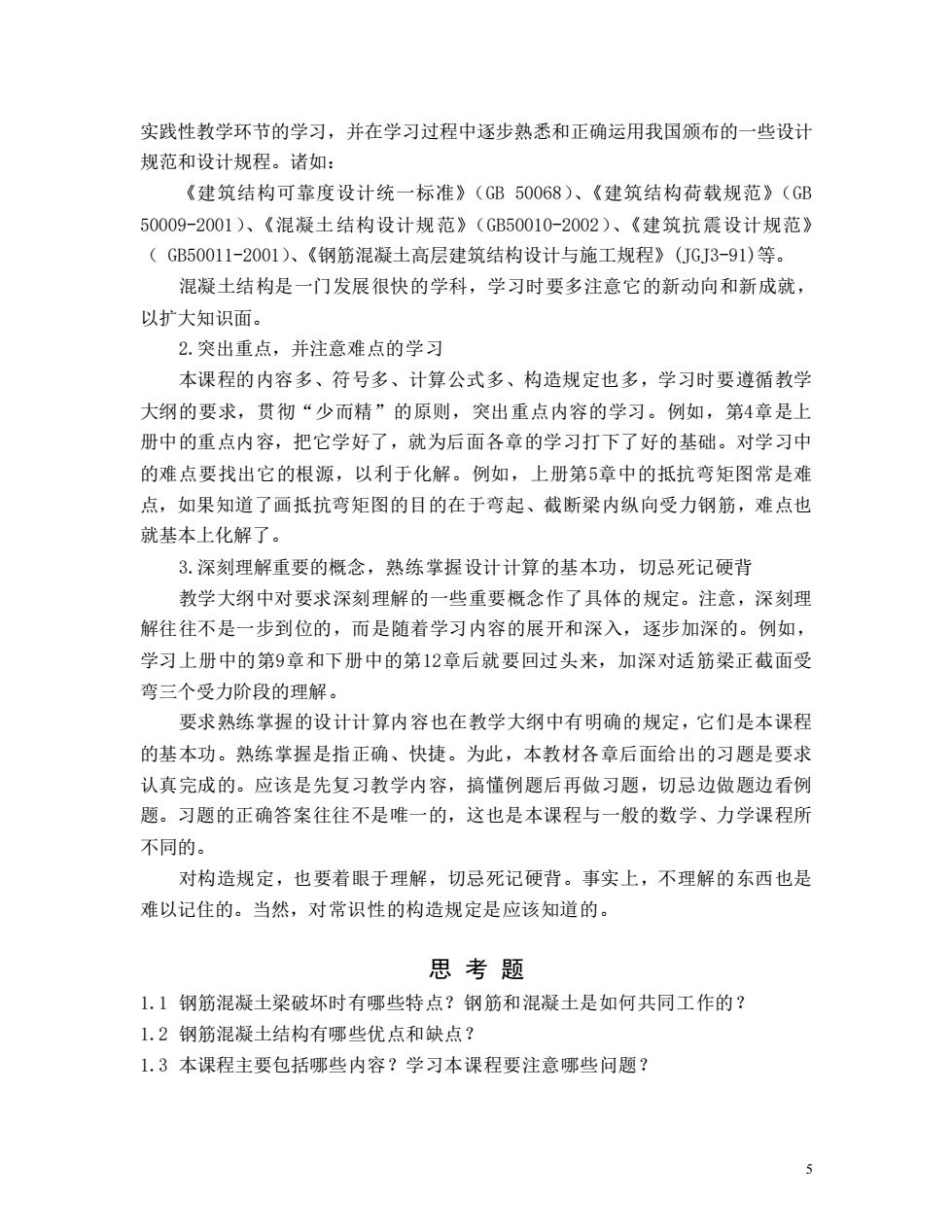 实践性教学环节的学习，并在学习过程中逐步熟悉和正确运用我国颁布的一些设计规范和设计规程。诸如：

《建筑结构可靠度设计统一标准》(GB 50068)、《建筑结构荷载规范》(GB 50009-2001)、《混凝土结构设计规范》(GB50010-2002)、《建筑抗震设计规范》( GB50011-2001)、《钢筋混凝土高层建筑结构设计与施工规程》(JGJ3-91)等。

混凝土结构是一门发展很快的学科，学习时要多注意它的新动向和新成就，以扩大知识面。

2.突出重点，并注意难点的学习

本课程的内容多、符号多、计算公式多、构造规定也多，学习时要遵循教学大纲的要求，贯彻“少而精”的原则，突出重点内容的学习。例如，第4章是上册中的重点内容，把它学好了，就为后面各章的学习打下了好的基础。对学习中的难点要找出它的根源，以利于化解。例如，上册第5章中的抵抗弯矩图常是难点，如果知道了画抵抗弯矩图的目的在于弯起、截断梁内纵向受力钢筋，难点也就基本上化解了。

3.深刻理解重要的概念，熟练掌握设计计算的基本功，切忌死记硬背

教学大纲中对要求深刻理解的一些重要概念作了具体的规定。注意，深刻理解往往不是一步到位的，而是随着学习内容的展开和深入，逐步加深的。例如，学习上册中的第9章和下册中的第12章后就要回过头来，加深对适筋梁正截面受弯三个受力阶段的理解。

要求熟练掌握的设计计算内容也在教学大纲中有明确的规定，它们是本课程的基本功。熟练掌握是指正确、快捷。为此，本教材各章后面给出的习题是要求认真完成的。应该是先复习教学内容，搞懂例题后再做习题，切忌边做题边看例题。习题的正确答案往往不是唯一的，这也是本课程与一般的数学、力学课程所不同的。

对构造规定，也要着眼于理解，切忌死记硬背。事实上，不理解的东西也是难以记住的。当然，对常识性的构造规定是应该知道的。

思 考 题

1.1 钢筋混凝土梁破坏时有哪些特点？钢筋和混凝土是如何共同工作的？
1.2 钢筋混凝土结构有哪些优点和缺点？
1.3 本课程主要包括哪些内容？学习本课程要注意哪些问题？

5